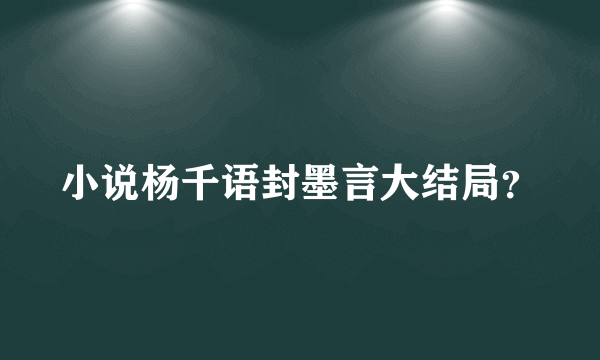 小说杨千语封墨言大结局?